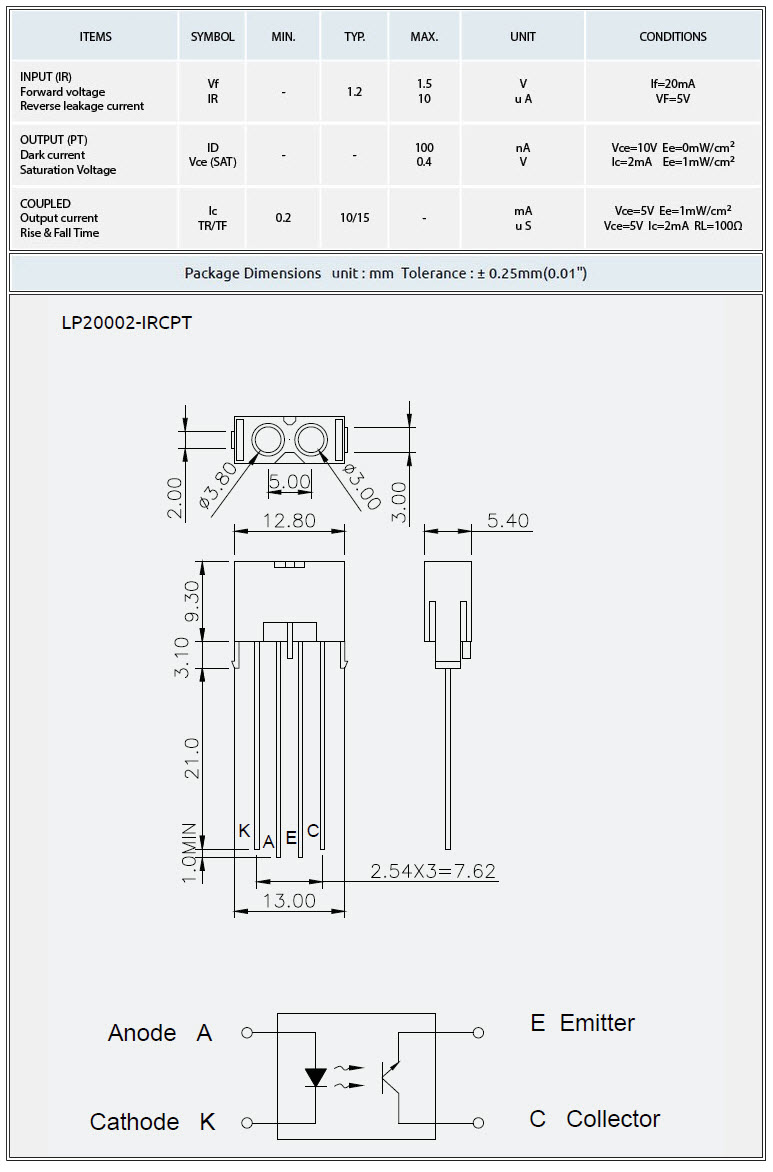 | ITEMS | SYMBOL | MIN. | TYP. | MAX. | UNIT | CONDITIONS |
|---|---|---|---|---|---|---|
| INPUT (IR) Forward voltage Reverse leakage current | Vf IR | - | 1.2 | 1.5 10 | V u A | If=20mA VF=5V |
| OUTPUT (PT) Dark current Saturation Voltage | ID Vce (SAT) | - | - | 100 0.4 | nA V | Vce=10V Ee=0mW/cm² Ic=2mA Ee=1mW/cm² |
| COUPLED Output current Rise & Fall Time | Ic TR/TF | 0.2 | 10/15 | - | mA u S | Vce=5V Ee=1mW/cm² Vce=5V Ic=2mA RL=100Ω |

Package Dimensions unit : mm Tolerance : ± 0.25mm(0.01")

LP20002-IRCPT

2.00
ø3.80
5.00
ø3.00
3.00
12.80
5.40
9.30
3.10
21.0
1.0MIN
K
A
E
C
2.54X3=7.62
13.00

Anode A
Cathode K
E Emitter
C Collector